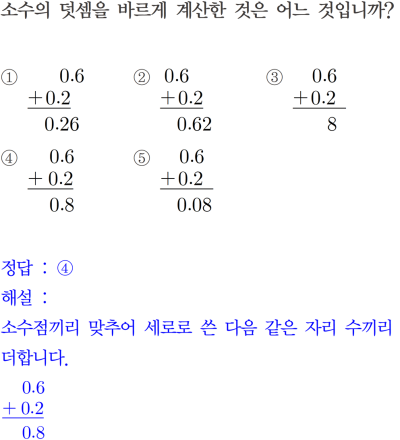 소수의 덧셈을 바르게 계산한 것은 어느 것입니까?

① $\begin{array}{r} 0.6 \\ +0.2 \\ \hline 0.26 \end{array}$

② $\begin{array}{r} 0.6 \\ +0.2 \\ \hline 0.62 \end{array}$

③ $\begin{array}{r} 0.6 \\ +0.2 \\ \hline 8 \end{array}$

④ $\begin{array}{r} 0.6 \\ +0.2 \\ \hline 0.8 \end{array}$

⑤ $\begin{array}{r} 0.6 \\ +0.2 \\ \hline 0.08 \end{array}$

정답 : ④

해설 :

소수점끼리 맞추어 세로로 쓴 다음 같은 자리 수끼리 더합니다.

$\begin{array}{r} 0.6 \\ +0.2 \\ \hline 0.8 \end{array}$